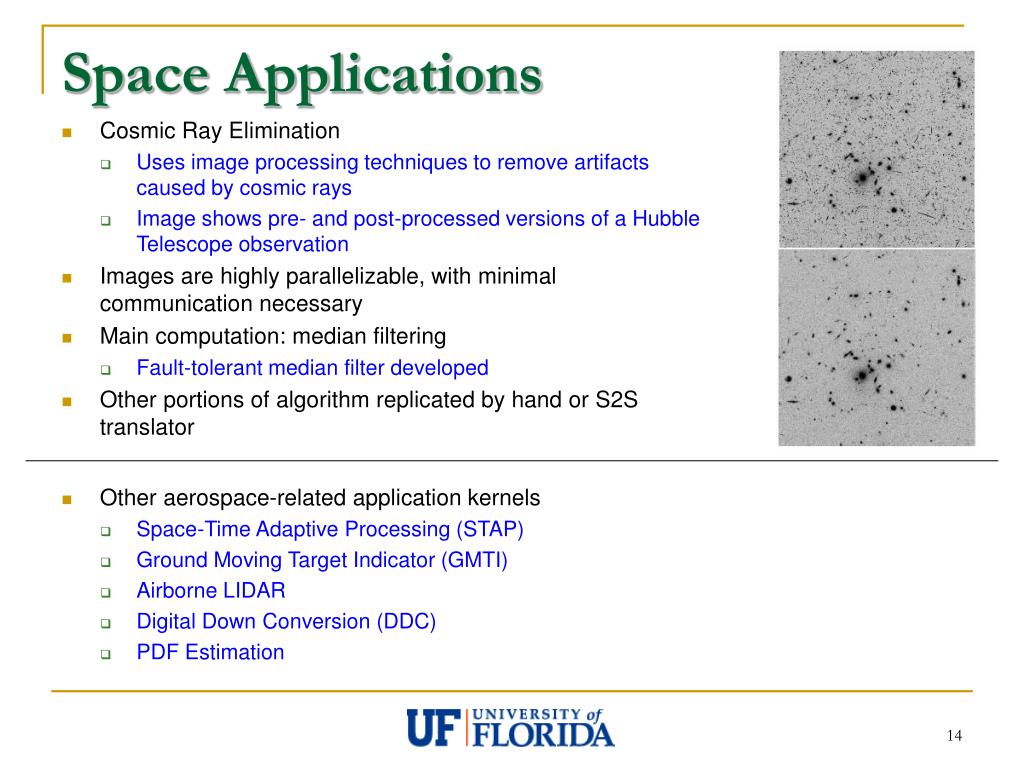 Space Applications

Cosmic Ray Elimination

Uses image processing techniques to remove artifacts caused by cosmic rays

Image shows pre- and post-processed versions of a Hubble Telescope observation

Images are highly parallelizable, with minimal communication necessary

Main computation: median filtering

Fault-tolerant median filter developed

Other portions of algorithm replicated by hand or S2S translator

Other aerospace-related application kernels

Space-Time Adaptive Processing (STAP)

Ground Moving Target Indicator (GMTI)

Airborne LIDAR

Digital Down Conversion (DDC)

PDF Estimation

UF UNIVERSITY of FLORIDA

14